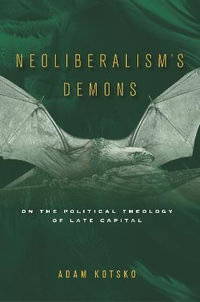 NEOLIBERALISM'S DEMONS

ON THE POLITICAL THEOLOGY OF LATE CAPITAL

ADAM KOTSKO